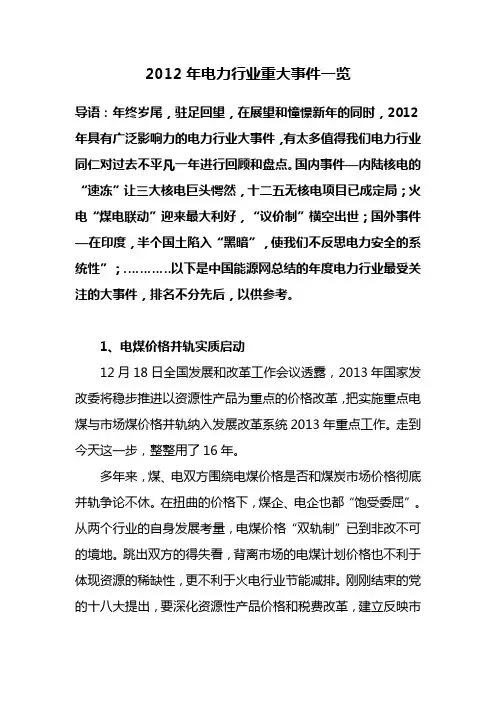 2012 年电力行业重大事件一览

导语：年终岁尾，驻足回望，在展望和憧憬新年的同时，2012 年具有广泛影响力的电力行业大事件，有太多值得我们电力行业同仁对过去不平凡一年进行回顾和盘点。国内事件—内陆核电的“速冻”让三大核电巨头愕然，十二五无核电项目已成定局；火电“煤电联动”迎来最大利好，“议价制”横空出世；国外事件—在印度，半个国土陷入“黑暗”，使我们不反思电力安全的系统性”；…………以下是中国能源网总结的年度电力行业最受关注的大事件，排名不分先后，以供参考。

1、电煤价格并轨实质启动

12 月 18 日全国发展和改革工作会议透露，2013 年国家发改委将稳步推进以资源性产品为重点的价格改革，把实施重点电煤与市场煤价格并轨纳入发展改革系统 2013 年重点工作。走到今天这一步，整整用了 16 年。

多年来，煤、电双方围绕电煤价格是否和煤炭市场价格彻底并轨争论不休。在扭曲的价格下，煤企、电企也都“饱受委屈”。从两个行业的自身发展考量，电煤价格“双轨制”已到非改不可的境地。跳出双方的得失看，背离市场的电煤计划价格也不利于体现资源的稀缺性，更不利于火电行业节能减排。刚刚结束的党的十八大提出，要深化资源性产品价格和税费改革，建立反映市